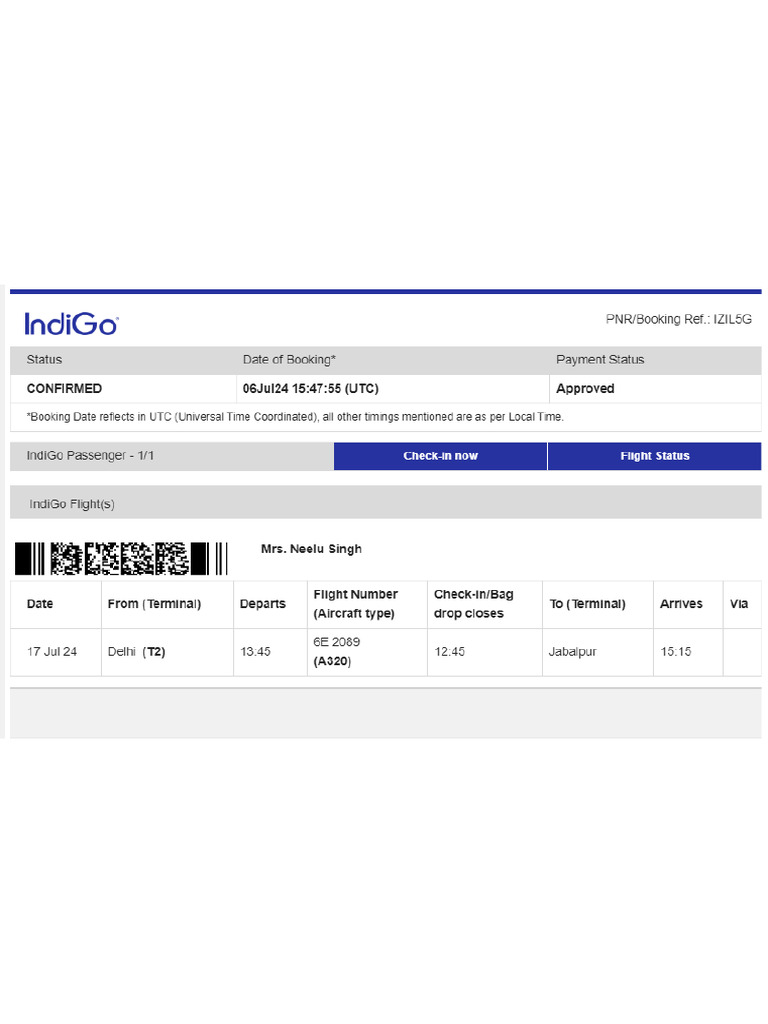 IndiGo

PNR/Booking Ref.: IZIL5G

| Status | Date of Booking* | Payment Status |
|---|---|---|
| CONFIRMED | 06Jul24 15:47:55 (UTC) | Approved |

*Booking Date reflects in UTC (Universal Time Coordinated), all other timings mentioned are as per Local Time.

IndiGo Passenger - 1/1

Check-in now

Flight Status

IndiGo Flight(s)

Mrs. Neelu Singh

| Date | From (Terminal) | Departs | Flight Number (Aircraft type) | Check-in/Bag drop closes | To (Terminal) | Arrives | Via |
|---|---|---|---|---|---|---|---|
| 17 Jul 24 | Delhi (T2) | 13:45 | 6E 2089 (A320) | 12:45 | Jabalpur | 15:15 | |